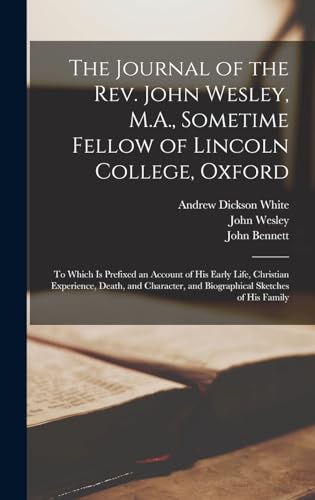 The Journal of the Rev. John Wesley, M.A., Sometime Fellow of Lincoln College, Oxford

Andrew Dickson White
John Wesley
John Bennett

To Which Is Prefixed an Account of His Early Life, Christian Experience, Death, and Character, and Biographical Sketches of His Family